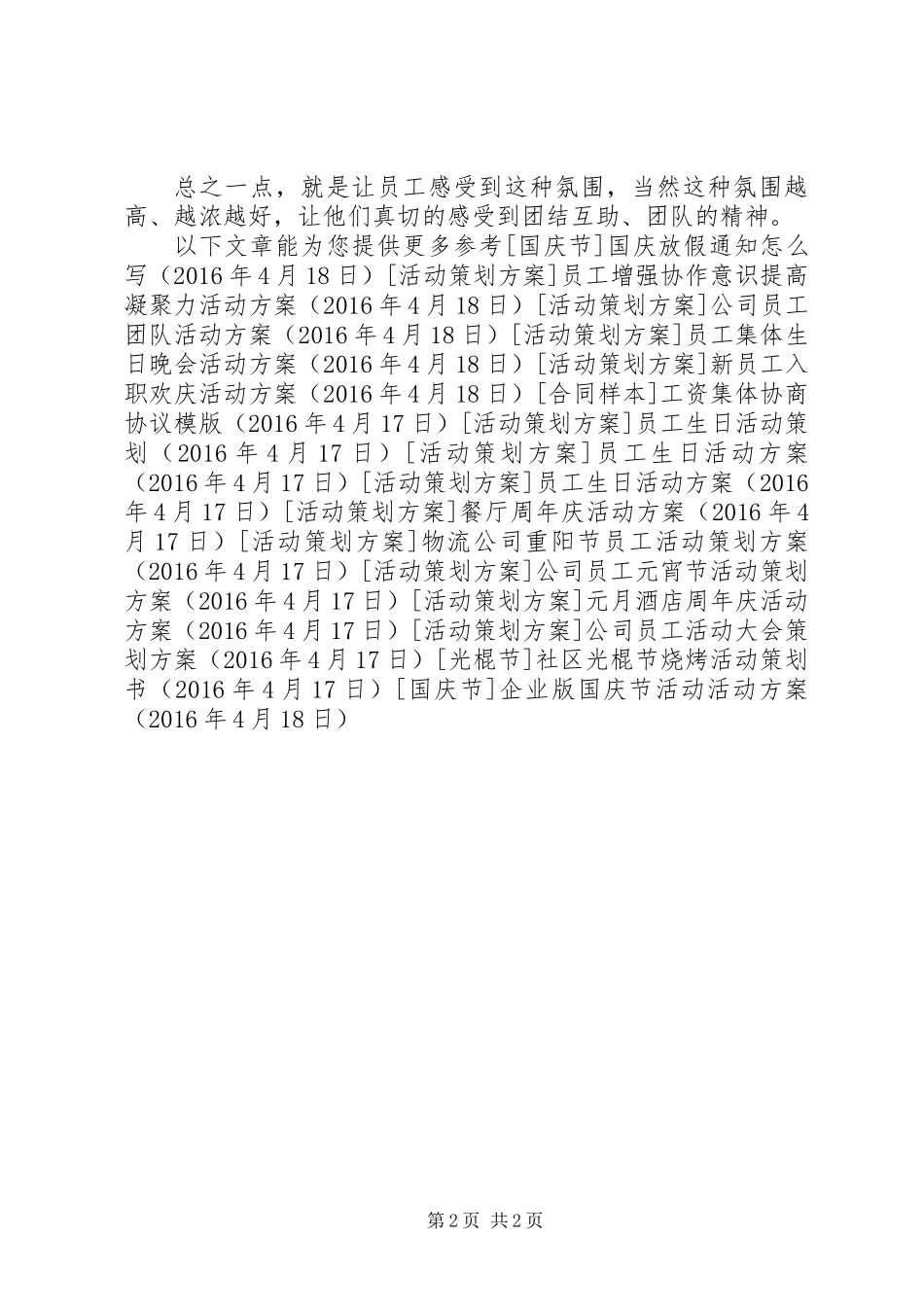 总之一点，就是让员工感受到这种氛围，当然这种氛围越高、越浓越好，让他们真切的感受到团结互助、团队的精神。

以下文章能为您提供更多参考[国庆节]国庆放假通知怎么写（2016年4月18日）[活动策划方案]员工增强协作意识提高凝聚力活动方案（2016年4月18日）[活动策划方案]公司员工团队活动方案（2016年4月18日）[活动策划方案]员工集体生日晚会活动方案（2016年4月18日）[活动策划方案]新员工入职欢庆活动方案（2016年4月18日）[合同样本]工资集体协商协议模版（2016年4月17日）[活动策划方案]员工生日活动策划（2016年4月17日）[活动策划方案]员工生日活动方案（2016年4月17日）[活动策划方案]员工生日活动方案（2016年4月17日）[活动策划方案]餐厅周年庆活动方案（2016年4月17日）[活动策划方案]物流公司重阳节员工活动策划方案（2016年4月17日）[活动策划方案]公司员工元宵节活动策划方案（2016年4月17日）[活动策划方案]元月酒店周年庆活动方案（2016年4月17日）[活动策划方案]公司员工活动大会策划方案（2016年4月17日）[光棍节]社区光棍节烧烤活动策划书（2016年4月17日）[国庆节]企业版国庆节活动活动方案（2016年4月18日）

第2页 共2页